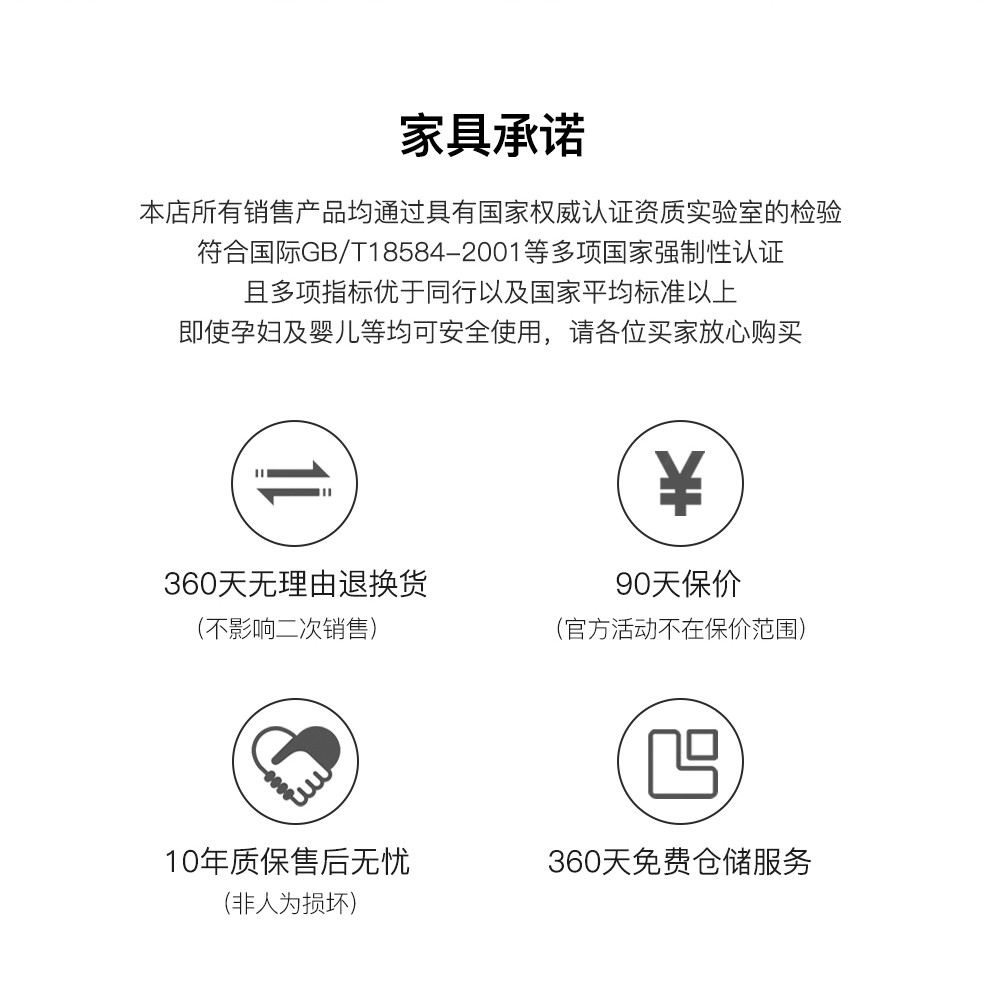 家具承诺

本店所有销售产品均通过具有国家权威认证资质实验室的检验
符合国际GB/T18584-2001等多项国家强制性认证
且多项指标优于同行以及国家平均标准以上
即使孕妇及婴儿等均可安全使用，请各位买家放心购买

360天无理由退换货
（不影响二次销售）

90天保价
（官方活动不在保价范围）

10年质保售后无忧
（非人为损坏）

360天免费仓储服务